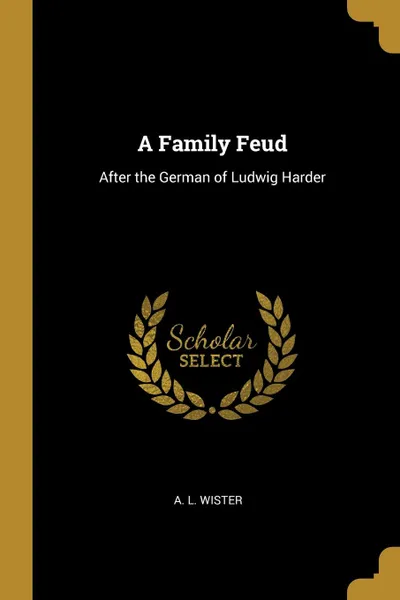 A Family Feud

After the German of Ludwig Harder

Scholar
SELECT

A. L. WISTER